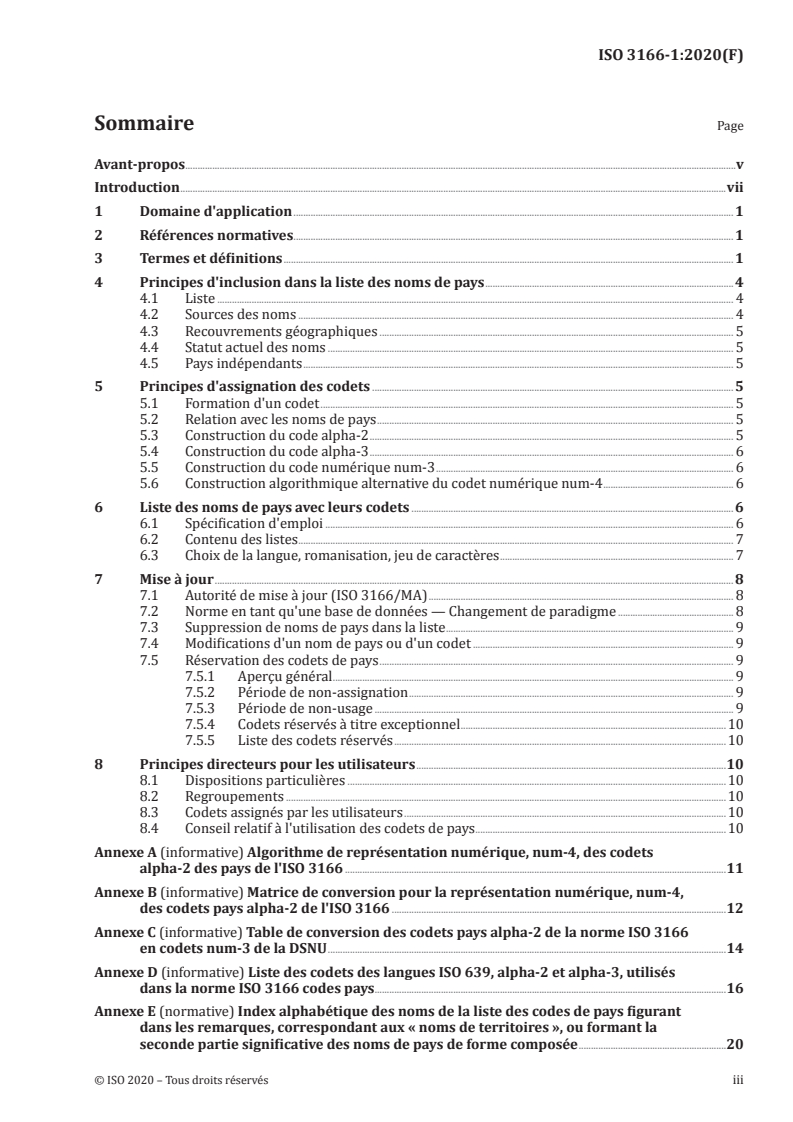 ISO 3166-1:2020(F)

Sommaire

Page

Avant-propos v
Introduction vii
1 Domaine d'application 1
2 Références normatives 1
3 Termes et définitions 1
4 Principes d'inclusion dans la liste des noms de pays 4
4.1 Liste 4
4.2 Sources des noms 4
4.3 Recouvrements géographiques 5
4.4 Statut actuel des noms 5
4.5 Pays indépendants 5
5 Principes d'assignation des codets 5
5.1 Formation d'un codet 5
5.2 Relation avec les noms de pays 5
5.3 Construction du code alpha-2 5
5.4 Construction du code alpha-3 6
5.5 Construction du code numérique num-3 6
5.6 Construction algorithmique alternative du codet numérique num-4 6
6 Liste des noms de pays avec leurs codets 6
6.1 Spécification d'emploi 6
6.2 Contenu des listes 7
6.3 Choix de la langue, romanisation, jeu de caractères 7
7 Mise à jour 8
7.1 Autorité de mise à jour (ISO 3166/MA) 8
7.2 Norme en tant qu'une base de données — Changement de paradigme 8
7.3 Suppression de noms de pays dans la liste 9
7.4 Modifications d'un nom de pays ou d'un codet 9
7.5 Réservation des codets de pays 9
7.5.1 Aperçu général 9
7.5.2 Période de non-assignation 9
7.5.3 Période de non-usage 9
7.5.4 Codets réservés à titre exceptionnel 10
7.5.5 Liste des codets réservés 10
8 Principes directeurs pour les utilisateurs 10
8.1 Dispositions particulières 10
8.2 Regroupements 10
8.3 Codets assignés par les utilisateurs 10
8.4 Conseil relatif à l'utilisation des codets de pays 10
Annexe A (informative) Algorithme de représentation numérique, num-4, des codets alpha-2 des pays de l'ISO 3166 11
Annexe B (informative) Matrice de conversion pour la représentation numérique, num-4, des codets pays alpha-2 de l'ISO 3166 12
Annexe C (informative) Table de conversion des codets pays alpha-2 de la norme ISO 3166 en codets num-3 de la DSNU 14
Annexe D (informative) Liste des codets des langues ISO 639, alpha-2 et alpha-3, utilisés dans la norme ISO 3166 codes pays 16
Annexe E (normative) Index alphabétique des noms de la liste des codes de pays figurant dans les remarques, correspondant aux « noms de territoires », ou formant la seconde partie significative des noms de pays de forme composée 20

© ISO 2020 – Tous droits réservés iii